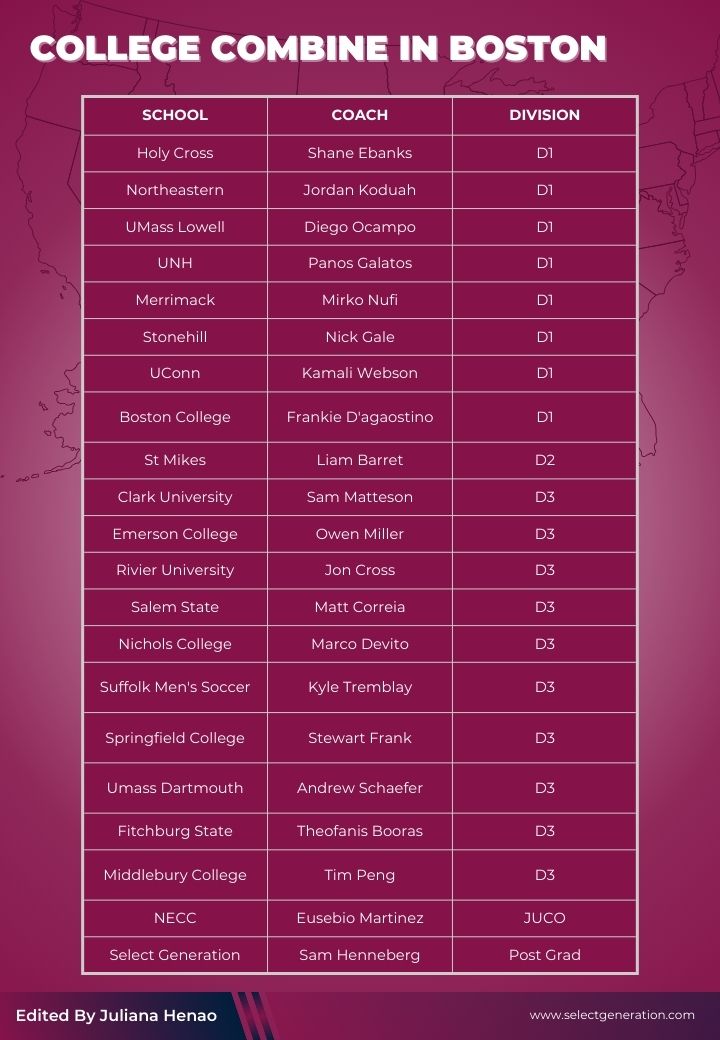 COLLEGE COMBINE IN BOSTON

| SCHOOL | COACH | DIVISION |
|---|---|---|
| Holy Cross | Shane Ebanks | D1 |
| Northeastern | Jordan Koduah | D1 |
| UMass Lowell | Diego Ocampo | D1 |
| UNH | Panos Galatos | D1 |
| Merrimack | Mirko Nufi | D1 |
| Stonehill | Nick Gale | D1 |
| UConn | Kamali Webson | D1 |
| Boston College | Frankie D'agaostino | D1 |
| St Mikes | Liam Barret | D2 |
| Clark University | Sam Matteson | D3 |
| Emerson College | Owen Miller | D3 |
| Rivier University | Jon Cross | D3 |
| Salem State | Matt Correia | D3 |
| Nichols College | Marco Devito | D3 |
| Suffolk Men's Soccer | Kyle Tremblay | D3 |
| Springfield College | Stewart Frank | D3 |
| Umass Dartmouth | Andrew Schaefer | D3 |
| Fitchburg State | Theofanis Booras | D3 |
| Middlebury College | Tim Peng | D3 |
| NECC | Eusebio Martinez | JUCO |
| Select Generation | Sam Henneberg | Post Grad |

Edited By Juliana Henao

www.selectgeneration.com